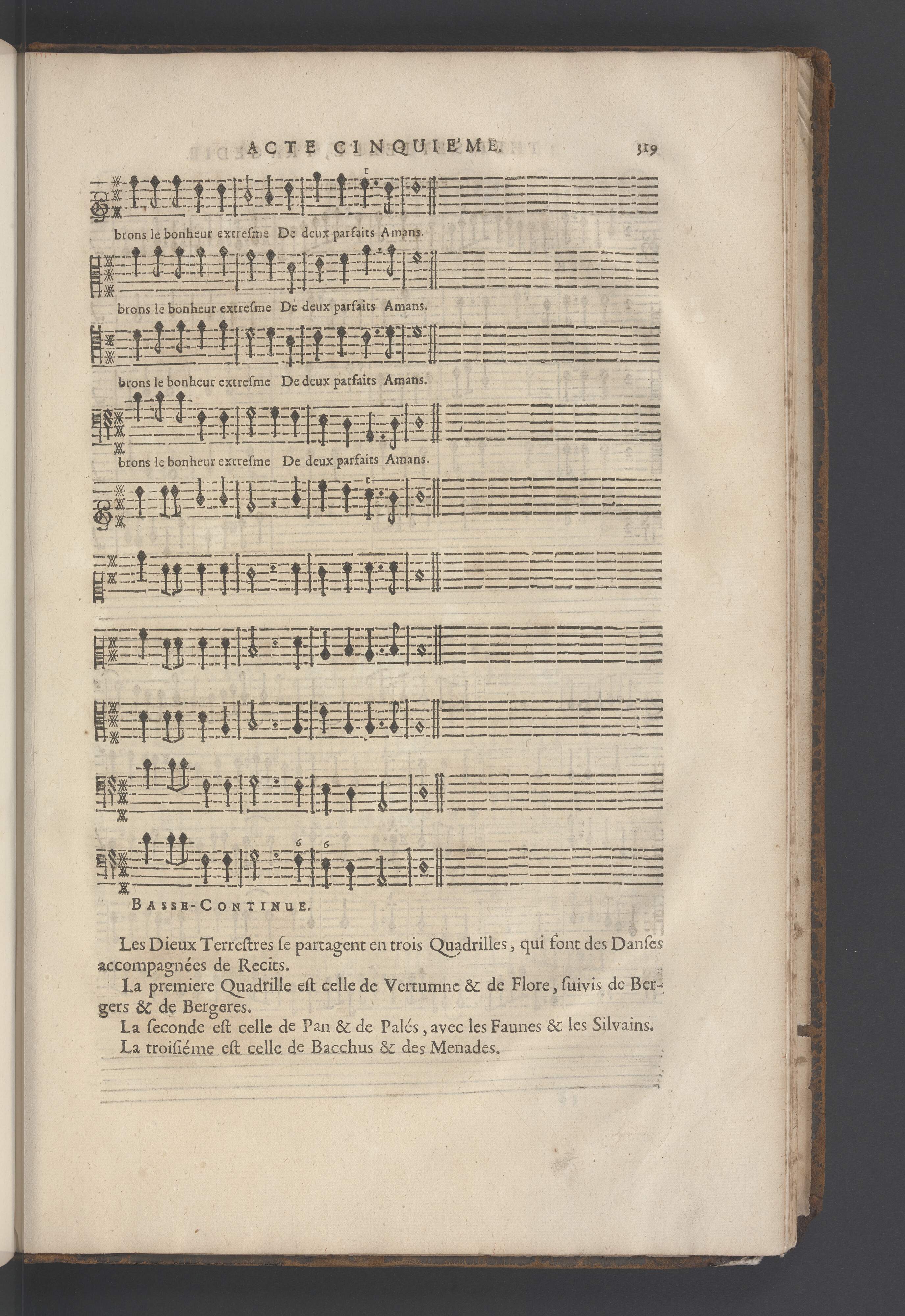 ACTE CINQUIE'ME. 319

brons le bonheur extresme De deux parfaits Amans.

brons le bonheur extresme De deux parfaits Amans.

brons le bonheur extresme De deux parfaits Amans.

brons le bonheur extresme De deux parfaits Amans.

6 6

BASSE-CONTINUE.

Les Dieux Terrestres se partagent en trois Quadrilles, qui font des Danses accompagnées de Recits.

La premiere Quadrille est celle de Vertumne & de Flore, suivis de Bergers & de Bergeres.

La seconde est celle de Pan & de Palés, avec les Faunes & les Silvains.

La troisiéme est celle de Bacchus & des Menades.